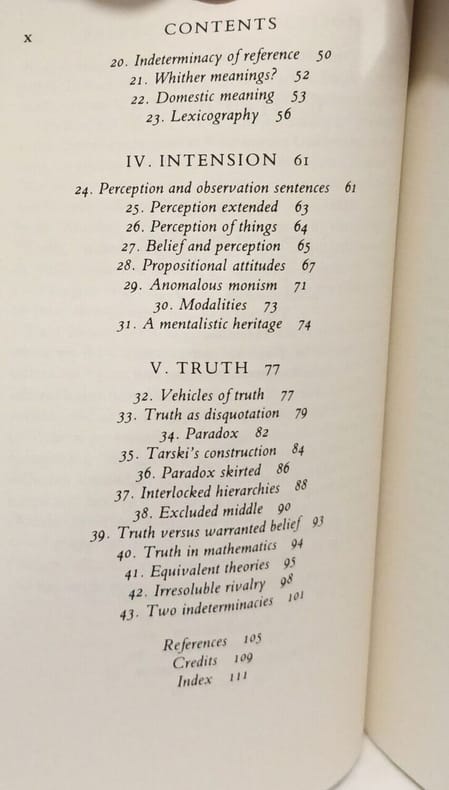 x

CONTENTS

20. Indeterminacy of reference 50
21. Whither meanings? 52
22. Domestic meaning 53
23. Lexicography 56

IV. INTENSION 61

24. Perception and observation sentences 61
25. Perception extended 63
26. Perception of things 64
27. Belief and perception 65
28. Propositional attitudes 67
29. Anomalous monism 71
30. Modalities 73
31. A mentalistic heritage 74

V. TRUTH 77

32. Vehicles of truth 77
33. Truth as disquotation 79
34. Paradox 82
35. Tarski's construction 84
36. Paradox skirted 86
37. Interlocked hierarchies 88
38. Excluded middle 90
39. Truth versus warranted belief 93
40. Truth in mathematics 94
41. Equivalent theories 95
42. Irresoluble rivalry 98
43. Two indeterminacies 101

References 105
Credits 109
Index 111